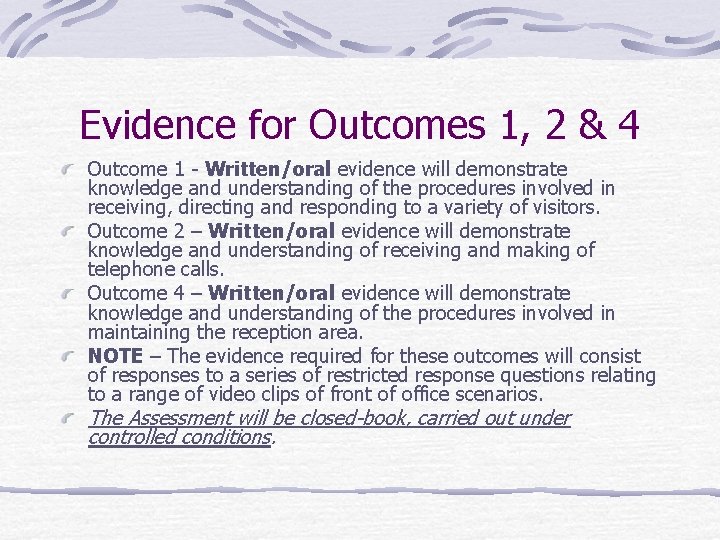 Evidence for Outcomes 1, 2 & 4

Outcome 1 - Written/oral evidence will demonstrate knowledge and understanding of the procedures involved in receiving, directing and responding to a variety of visitors.

Outcome 2 – Written/oral evidence will demonstrate knowledge and understanding of receiving and making of telephone calls.

Outcome 4 – Written/oral evidence will demonstrate knowledge and understanding of the procedures involved in maintaining the reception area.

NOTE – The evidence required for these outcomes will consist of responses to a series of restricted response questions relating to a range of video clips of front of office scenarios.

The Assessment will be closed-book, carried out under controlled conditions.